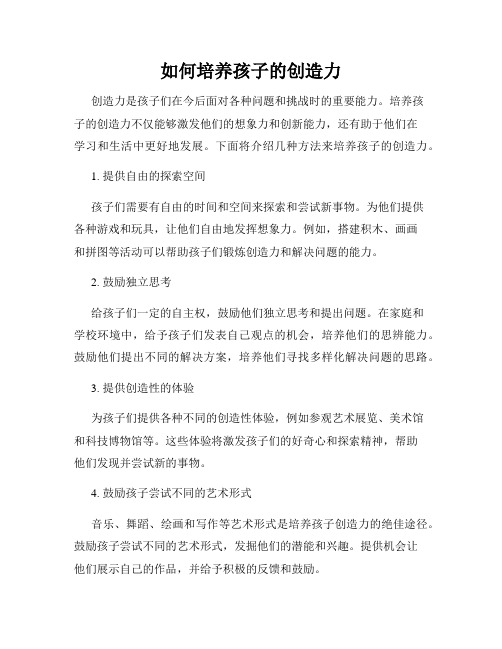 如何培养孩子的创造力

创造力是孩子们在今后面对各种问题和挑战时的重要能力。培养孩子的创造力不仅能够激发他们的想象力和创新能力，还有助于他们在学习和生活中更好地发展。下面将介绍几种方法来培养孩子的创造力。

1. 提供自由的探索空间

孩子们需要有自由的时间和空间来探索和尝试新事物。为他们提供各种游戏和玩具，让他们自由地发挥想象力。例如，搭建积木、画画和拼图等活动可以帮助孩子们锻炼创造力和解决问题的能力。

2. 鼓励独立思考

给孩子们一定的自主权，鼓励他们独立思考和提出问题。在家庭和学校环境中，给予孩子们发表自己观点的机会，培养他们的思辨能力。鼓励他们提出不同的解决方案，培养他们寻找多样化解决问题的思路。

3. 提供创造性的体验

为孩子们提供各种不同的创造性体验，例如参观艺术展览、美术馆和科技博物馆等。这些体验将激发孩子们的好奇心和探索精神，帮助他们发现并尝试新的事物。

4. 鼓励孩子尝试不同的艺术形式

音乐、舞蹈、绘画和写作等艺术形式是培养孩子创造力的绝佳途径。鼓励孩子尝试不同的艺术形式，发掘他们的潜能和兴趣。提供机会让他们展示自己的作品，并给予积极的反馈和鼓励。